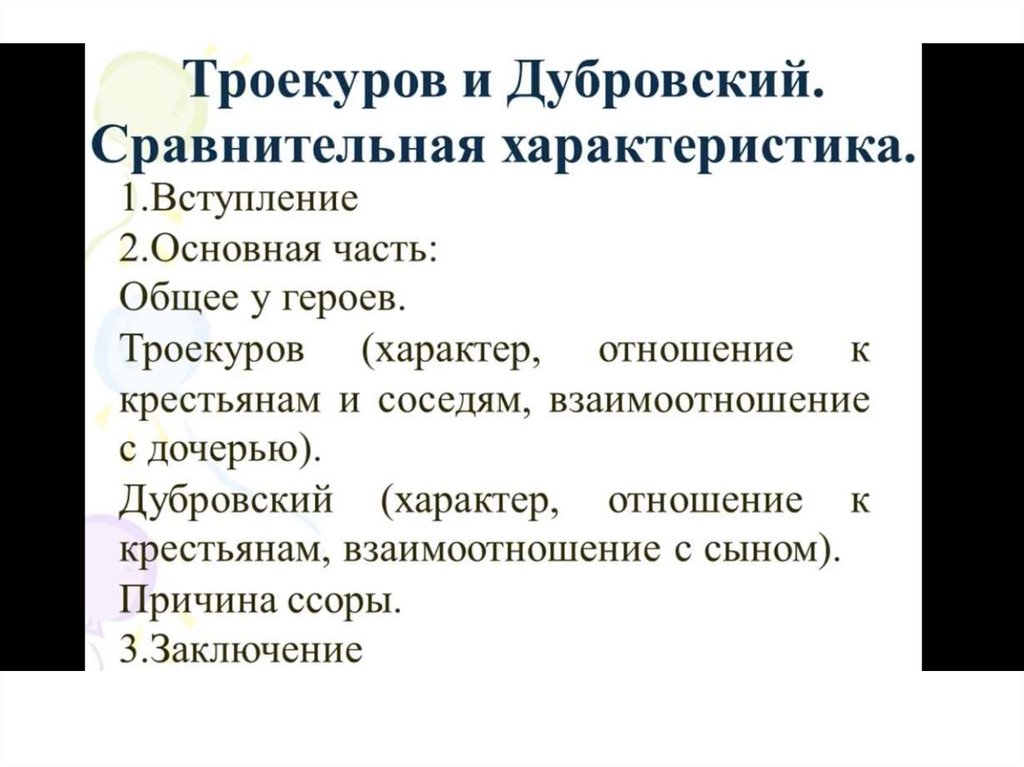 Троекуров и Дубровский. Сравнительная характеристика.

1.Вступление
2.Основная часть:
Общее у героев.
Троекуров (характер, отношение к крестьянам и соседям, взаимоотношение с дочерью).
Дубровский (характер, отношение к крестьянам, взаимоотношение с сыном).
Причина ссоры.
3.Заключение